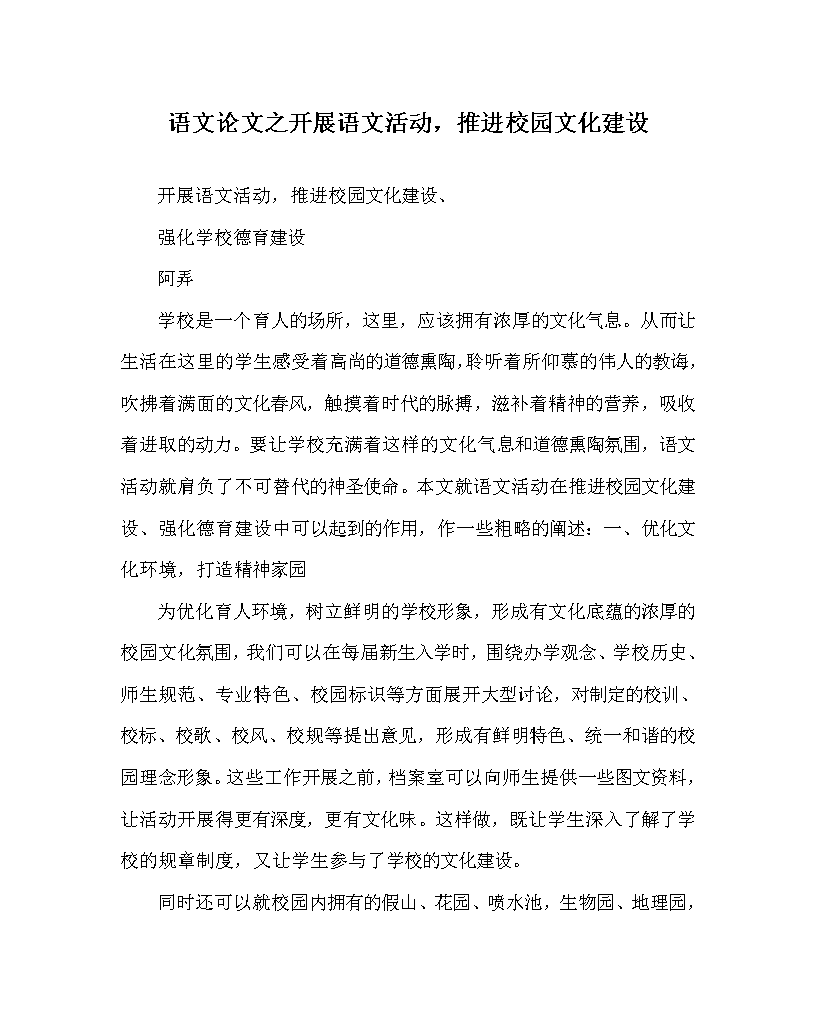 语文论文之开展语文活动，推进校园文化建设

开展语文活动，推进校园文化建设、

强化学校德育建设

阿弄

学校是一个育人的场所，这里，应该拥有浓厚的文化气息。从而让生活在这里的学生感受着高尚的道德熏陶，聆听着所仰慕的伟人的教诲，吹拂着满面的文化春风，触摸着时代的脉搏，滋补着精神的营养，吸收着进取的动力。要让学校充满着这样的文化气息和道德熏陶氛围，语文活动就肩负了不可替代的神圣使命。本文就语文活动在推进校园文化建设、强化德育建设中可以起到的作用，作一些粗略的阐述：一、优化文化环境，打造精神家园

为优化育人环境，树立鲜明的学校形象，形成有文化底蕴的浓厚的校园文化氛围，我们可以在每届新生入学时，围绕办学观念、学校历史、师生规范、专业特色、校园标识等方面展开大型讨论，对制定的校训、校标、校歌、校风、校规等提出意见，形成有鲜明特色、统一和谐的校园理念形象。这些工作开展之前，档案室可以向师生提供一些图文资料，让活动开展得更有深度，更有文化味。这样做，既让学生深入了解了学校的规章制度，又让学生参与了学校的文化建设。

同时还可以就校园内拥有的假山、花园、喷水池，生物园、地理园，